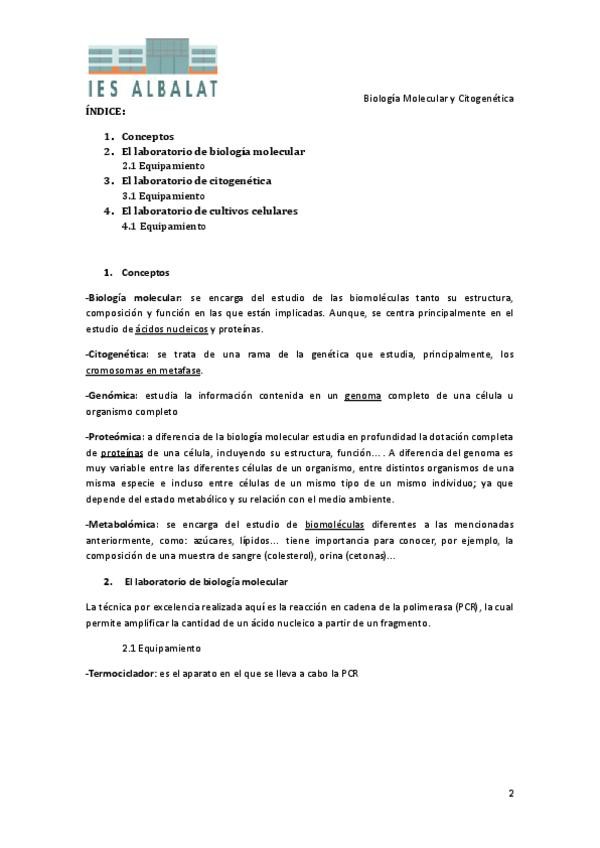 IES ALBALAT

Biología Molecular y Citogenética

ÍNDICE:

1. Conceptos
2. El laboratorio de biología molecular
2.1 Equipamiento
3. El laboratorio de citogenética
3.1 Equipamiento
4. El laboratorio de cultivos celulares
4.1 Equipamiento

1. Conceptos

-Biología molecular: se encarga del estudio de las biomoléculas tanto su estructura, composición y función en las que están implicadas. Aunque, se centra principalmente en el estudio de ácidos nucleicos y proteínas.

-Citogenética: se trata de una rama de la genética que estudia, principalmente, los cromosomas en metafase.

-Genómica: estudia la información contenida en un genoma completo de una célula u organismo completo

-Proteómica: a diferencia de la biología molecular estudia en profundidad la dotación completa de proteínas de una célula, incluyendo su estructura, función... . A diferencia del genoma es muy variable entre las diferentes células de un organismo, entre distintos organismos de una misma especie e incluso entre células de un mismo tipo de un mismo individuo; ya que depende del estado metabólico y su relación con el medio ambiente.

-Metabolómica: se encarga del estudio de biomoléculas diferentes a las mencionadas anteriormente, como: azúcares, lípidos... tiene importancia para conocer, por ejemplo, la composición de una muestra de sangre (colesterol), orina (cetonas)...

2. El laboratorio de biología molecular

La técnica por excelencia realizada aquí es la reacción en cadena de la polimerasa (PCR), la cual permite amplificar la cantidad de un ácido nucleico a partir de un fragmento.

2.1 Equipamiento

-Termociclador: es el aparato en el que se lleva a cabo la PCR

2